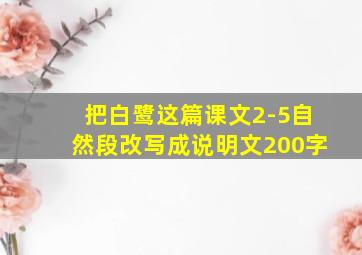 把白鹭这篇课文2-5自然段改写成说明文200字